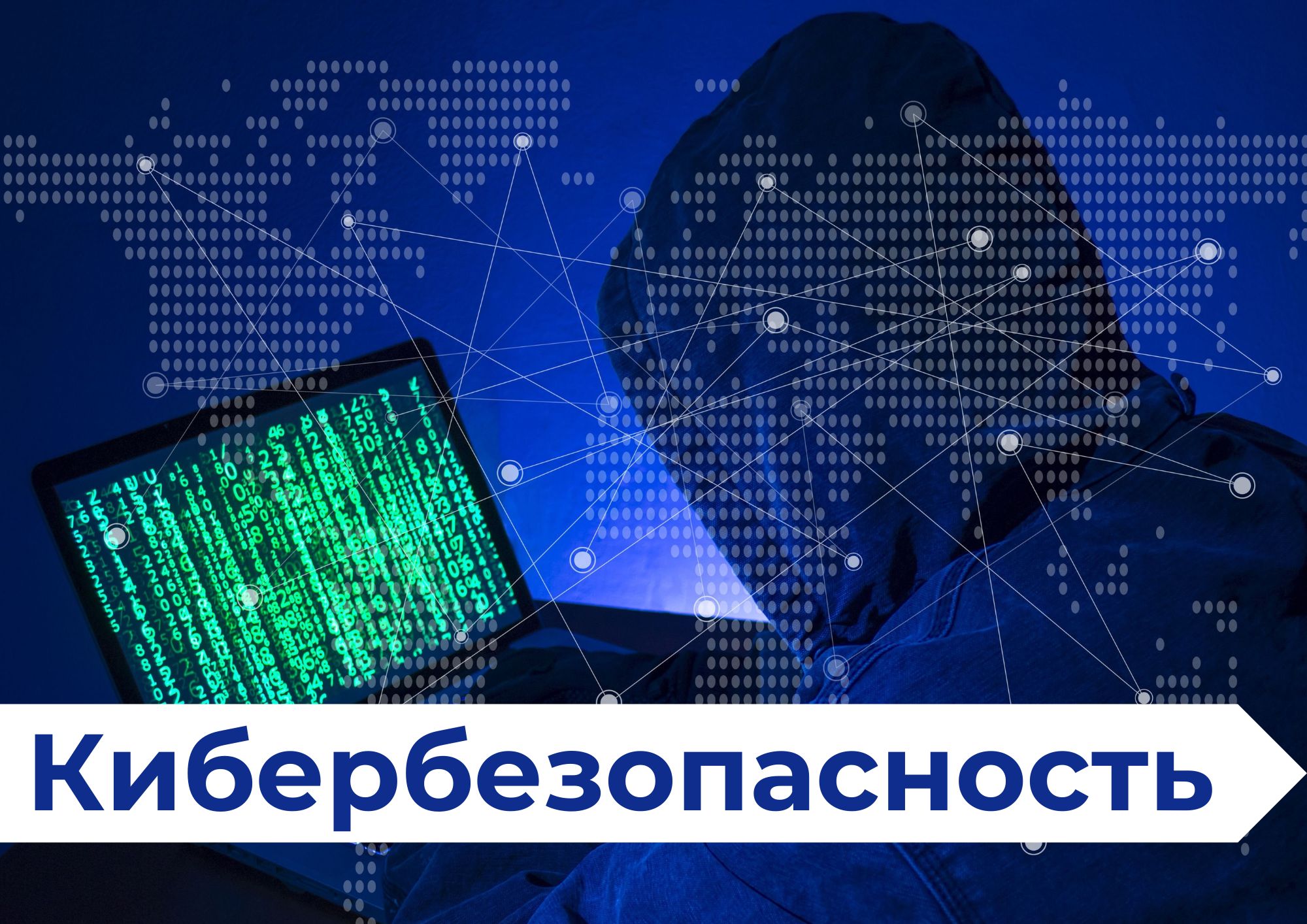 Кибербезопасность